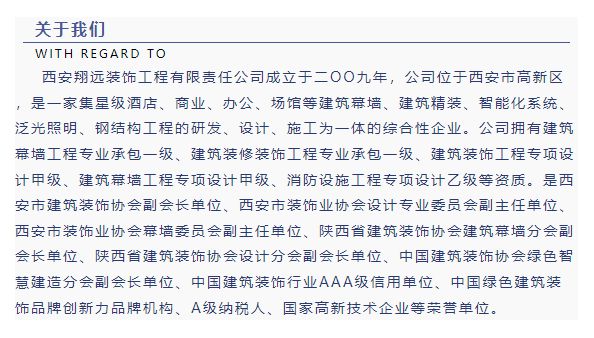 关于我们

WITH REGARD TO

西安翔远装饰工程有限责任公司成立于二OO九年，公司位于西安市高新区，是一家集星级酒店、商业、办公、场馆等建筑幕墙、建筑精装、智能化系统、泛光照明、钢结构工程的研发、设计、施工为一体的综合性企业。公司拥有建筑幕墙工程专业承包一级、建筑装修装饰工程专业承包一级、建筑装饰工程专项设计甲级、建筑幕墙工程专项设计甲级、消防设施工程专项设计乙级等资质。是西安市建筑装饰协会副会长单位、西安市装饰业协会设计专业委员会副主任单位、西安市装饰业协会幕墙委员会副主任单位、陕西省建筑装饰协会建筑幕墙分会副会长单位、陕西省建筑装饰协会设计分会副会长单位、中国建筑装饰协会绿色智慧建造分会副会长单位、中国建筑装饰行业AAA级信用单位、中国绿色建筑装饰品牌创新力品牌机构、A级纳税人、国家高新技术企业等荣誉单位。